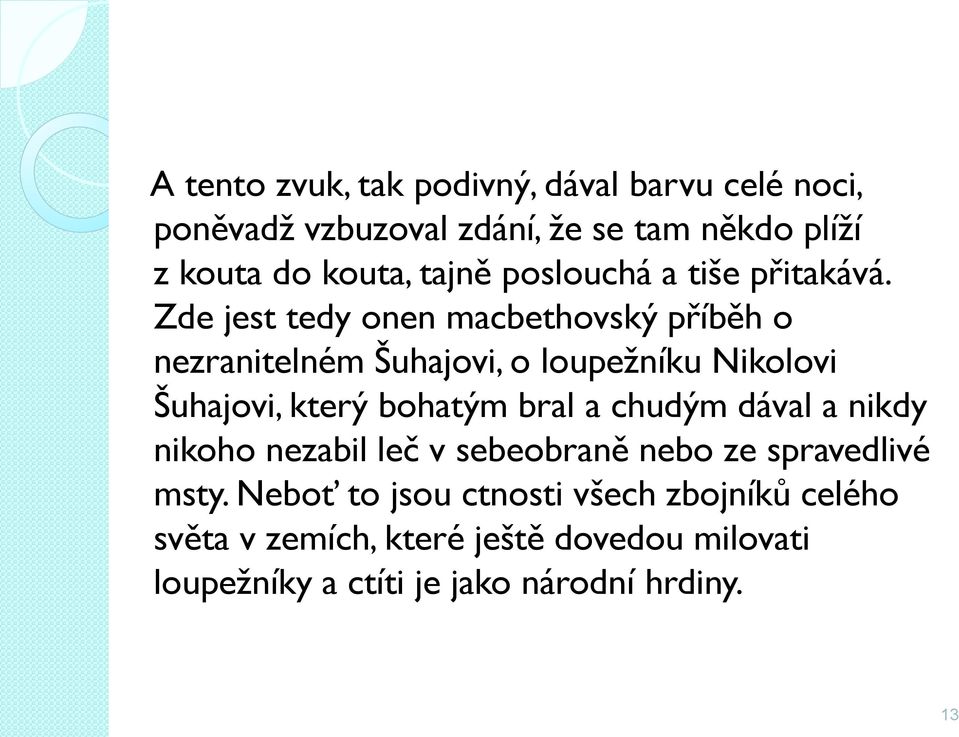 A tento zvuk, tak podivný, dával barvu celé noci, poněvadž vzbuzoval zdání, že se tam někdo plíží z kouta do kouta, tajně poslouchá a tiše přitakává. Zde jest tedy onen macbethovský příběh o nezranitelném Šuhajovi, o loupežníku Nikolovi Šuhajovi, který bohatým bral a chudým dával a nikdy nikoho nezabil leč v sebeobraně nebo ze spravedlivé msty. Neboť to jsou ctnosti všech zbojníků celého světa v zemích, které ještě dovedou milovati loupežníky a ctíti je jako národní hrdiny.

13